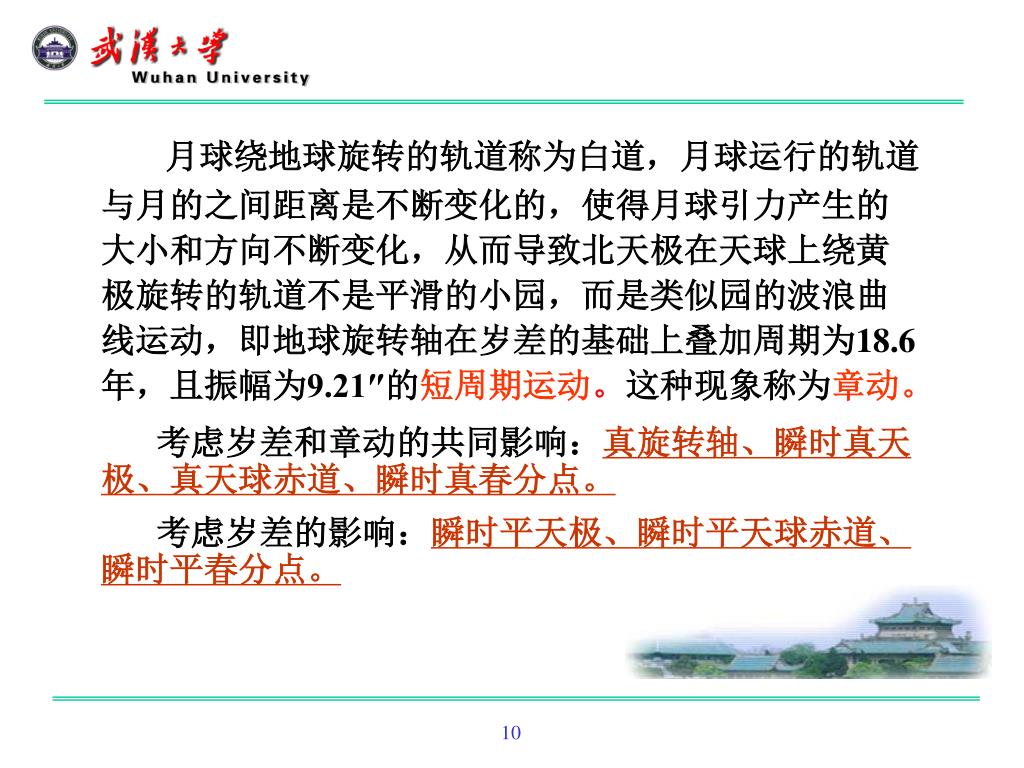 武漢大學
Wuhan University

月球绕地球旋转的轨道称为白道，月球运行的轨道与月的之间距离是不断变化的，使得月球引力产生的大小和方向不断变化，从而导致北天极在天球上绕黄极旋转的轨道不是平滑的小园，而是类似园的波浪曲线运动，即地球旋转轴在岁差的基础上叠加周期为18.6年，且振幅为9.21″的短周期运动。这种现象称为章动。

考虑岁差和章动的共同影响：真旋转轴、瞬时真天极、真天球赤道、瞬时真春分点。

考虑岁差的影响：瞬时平天极、瞬时平天球赤道、瞬时平春分点。

10